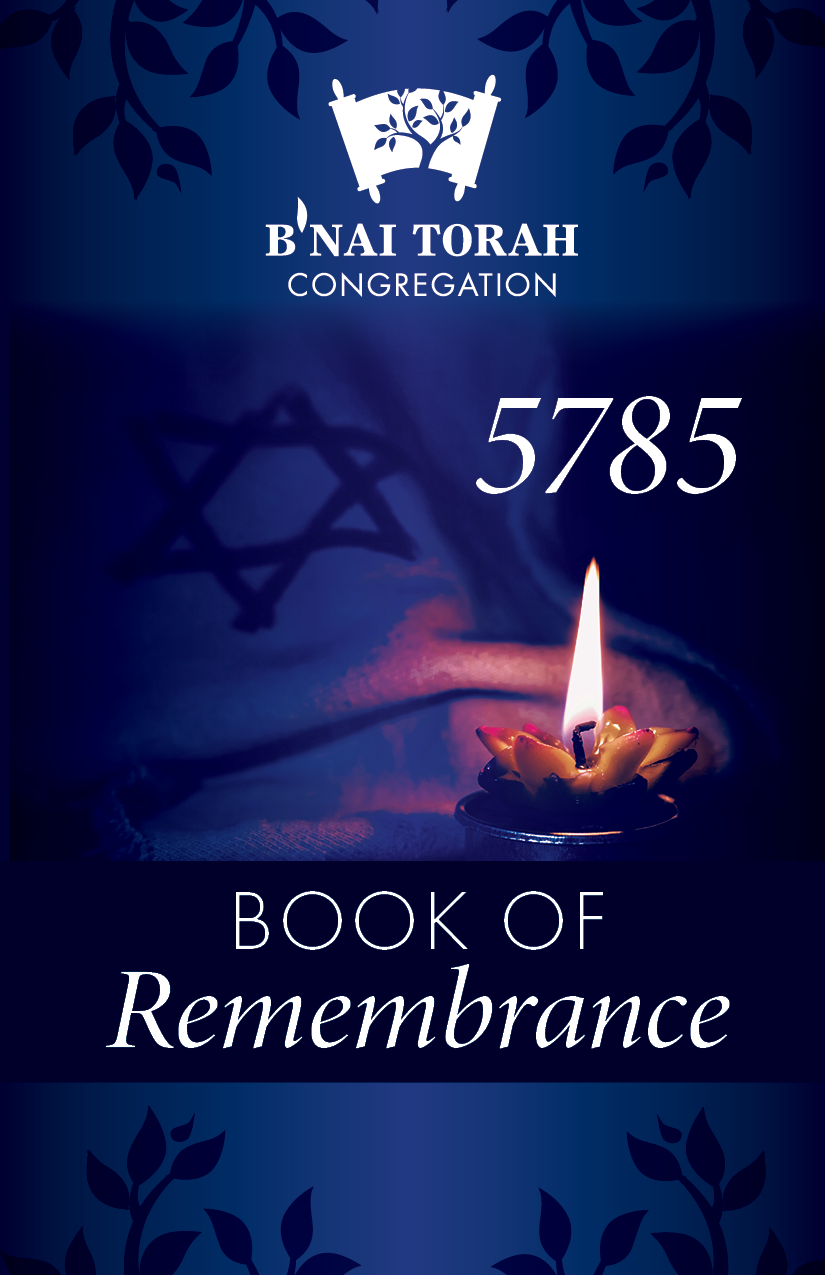 B'NAI TORAH
CONGREGATION

5785

BOOK OF
Remembrance